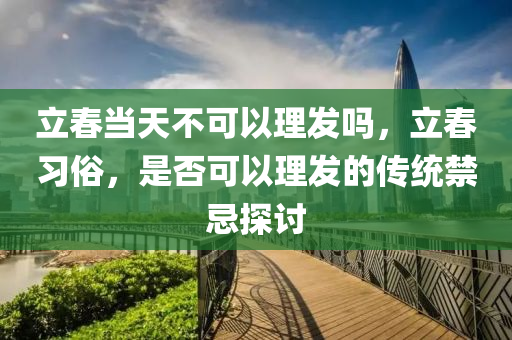 立春当天不可以理发吗，立春习俗，是否可以理发的传统禁忌探讨